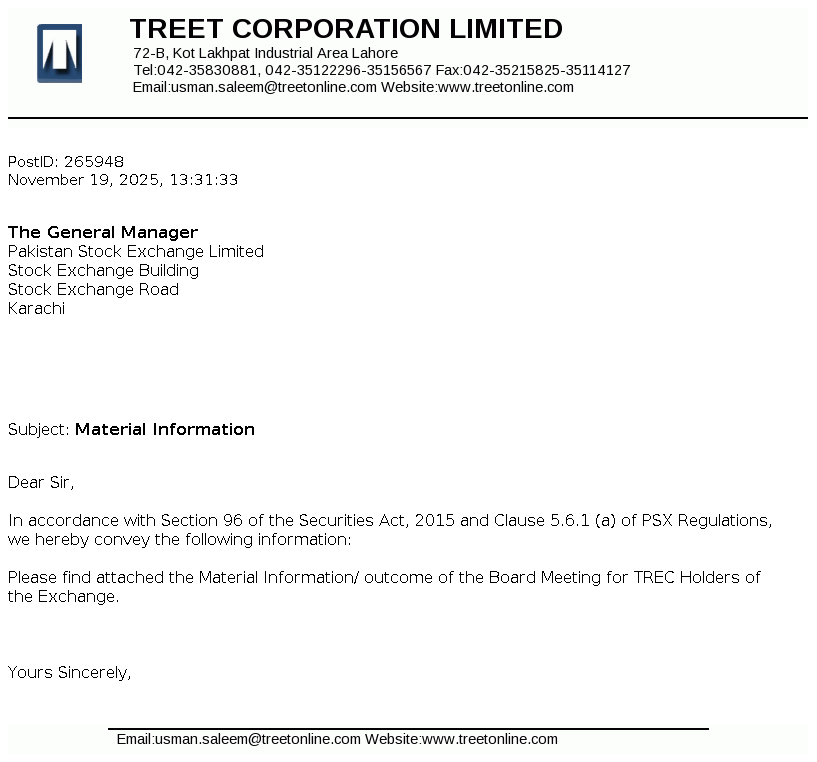 TREET CORPORATION LIMITED
72-B, Kot Lakhpat Industrial Area Lahore
Tel:042-35830881, 042-35122296-35156567 Fax:042-35215825-35114127
Email:usman.saleem@treetonline.com Website:www.treetonline.com

PostID: 265948
November 19, 2025, 13:31:33

The General Manager
Pakistan Stock Exchange Limited
Stock Exchange Building
Stock Exchange Road
Karachi

Subject: Material Information

Dear Sir,

In accordance with Section 96 of the Securities Act, 2015 and Clause 5.6.1 (a) of PSX Regulations, we hereby convey the following information:

Please find attached the Material Information/ outcome of the Board Meeting for TREC Holders of the Exchange.

Yours Sincerely,

Email:usman.saleem@treetonline.com Website:www.treetonline.com